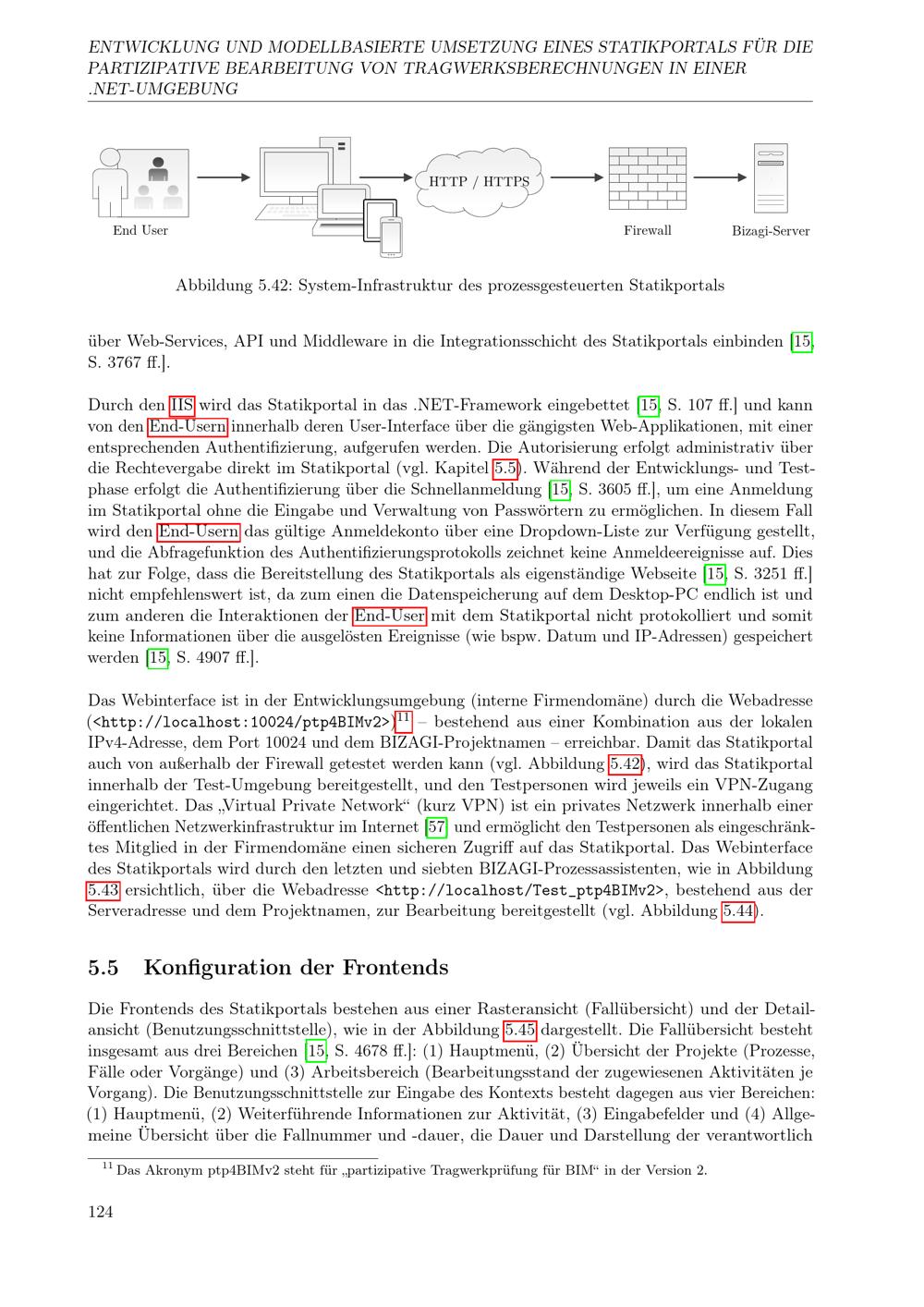 ENTWICKLUNG UND MODELLBASIERTE UMSETZUNG EINES STATIKPORTALS FÜR DIE PARTIZIPATIVE BEARBEITUNG VON TRAGWERKSBERECHNUNGEN IN EINER .NET-UMGEBUNG

End User

HTTP / HTTPS

Firewall

Bizagi-Server

Abbildung 5.42: System-Infrastruktur des prozessgesteuerten Statikportals

über Web-Services, API und Middleware in die Integrationsschicht des Statikportals einbinden [15, S. 3767 ff.].

Durch den IIS wird das Statikportal in das .NET-Framework eingebettet [15, S. 107 ff.] und kann von den End-Usern innerhalb deren User-Interface über die gängigsten Web-Applikationen, mit einer entsprechenden Authentifizierung, aufgerufen werden. Die Autorisierung erfolgt administrativ über die Rechtevergabe direkt im Statikportal (vgl. Kapitel 5.5). Während der Entwicklungs- und Testphase erfolgt die Authentifizierung über die Schnellanmeldung [15, S. 3605 ff.], um eine Anmeldung im Statikportal ohne die Eingabe und Verwaltung von Passwörtern zu ermöglichen. In diesem Fall wird den End-Usern das gültige Anmeldekonto über eine Dropdown-Liste zur Verfügung gestellt, und die Abfragefunktion des Authentifizierungsprotokolls zeichnet keine Anmeldeereignisse auf. Dies hat zur Folge, dass die Bereitstellung des Statikportals als eigenständige Webseite [15, S. 3251 ff.] nicht empfehlenswert ist, da zum einen die Datenspeicherung auf dem Desktop-PC endlich ist und zum anderen die Interaktionen der End-User mit dem Statikportal nicht protokolliert und somit keine Informationen über die ausgelösten Ereignisse (wie bspw. Datum und IP-Adressen) gespeichert werden [15, S. 4907 ff.].

Das Webinterface ist in der Entwicklungsumgebung (interne Firmendomäne) durch die Webadresse (<http://localhost:10024/ptp4BIMv2>)$^{11}$ – bestehend aus einer Kombination aus der lokalen IPv4-Adresse, dem Port 10024 und dem BIZAGI-Projektnamen – erreichbar. Damit das Statikportal auch von außerhalb der Firewall getestet werden kann (vgl. Abbildung 5.42), wird das Statikportal innerhalb der Test-Umgebung bereitgestellt, und den Testpersonen wird jeweils ein VPN-Zugang eingerichtet. Das „Virtual Private Network“ (kurz VPN) ist ein privates Netzwerk innerhalb einer öffentlichen Netzwerkinfrastruktur im Internet [57] und ermöglicht den Testpersonen als eingeschränktes Mitglied in der Firmendomäne einen sicheren Zugriff auf das Statikportal. Das Webinterface des Statikportals wird durch den letzten und siebten BIZAGI-Prozessassistenten, wie in Abbildung 5.43 ersichtlich, über die Webadresse <http://localhost/Test_ptp4BIMv2>, bestehend aus der Serveradresse und dem Projektnamen, zur Bearbeitung bereitgestellt (vgl. Abbildung 5.44).

5.5 Konfiguration der Frontends

Die Frontends des Statikportals bestehen aus einer Rasteransicht (Fallübersicht) und der Detailansicht (Benutzungsschnittstelle), wie in der Abbildung 5.45 dargestellt. Die Fallübersicht besteht insgesamt aus drei Bereichen [15, S. 4678 ff.]: (1) Hauptmenü, (2) Übersicht der Projekte (Prozesse, Fälle oder Vorgänge) und (3) Arbeitsbereich (Bearbeitungsstand der zugewiesenen Aktivitäten je Vorgang). Die Benutzungsschnittstelle zur Eingabe des Kontexts besteht dagegen aus vier Bereichen: (1) Hauptmenü, (2) Weiterführende Informationen zur Aktivität, (3) Eingabefelder und (4) Allgemeine Übersicht über die Fallnummer und -dauer, die Dauer und Darstellung der verantwortlich

$^{11}$ Das Akronym ptp4BIMv2 steht für „partizipative Tragwerkprüfung für BIM“ in der Version 2.

124